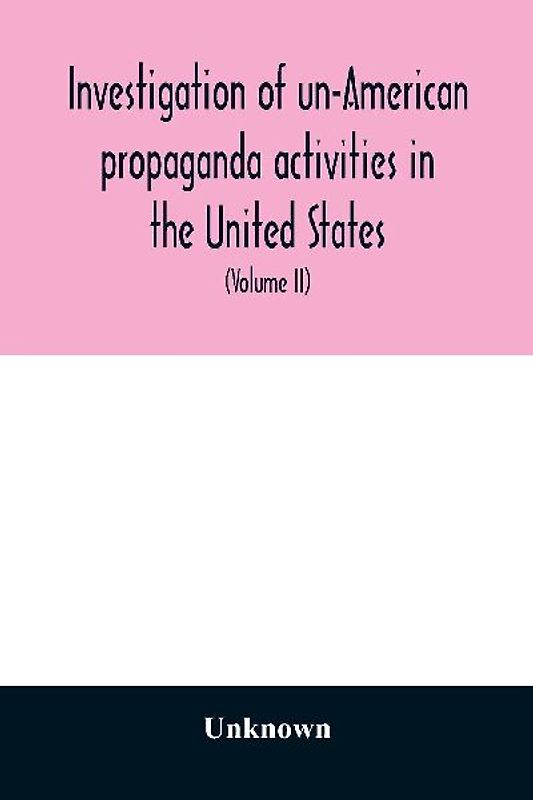 Investigation of un-American propaganda activities in the United States

(Volume II)

Unknown